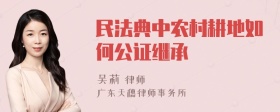 民法典中农村耕地如何公证继承

吴莉 律师
广东天穗律师事务所